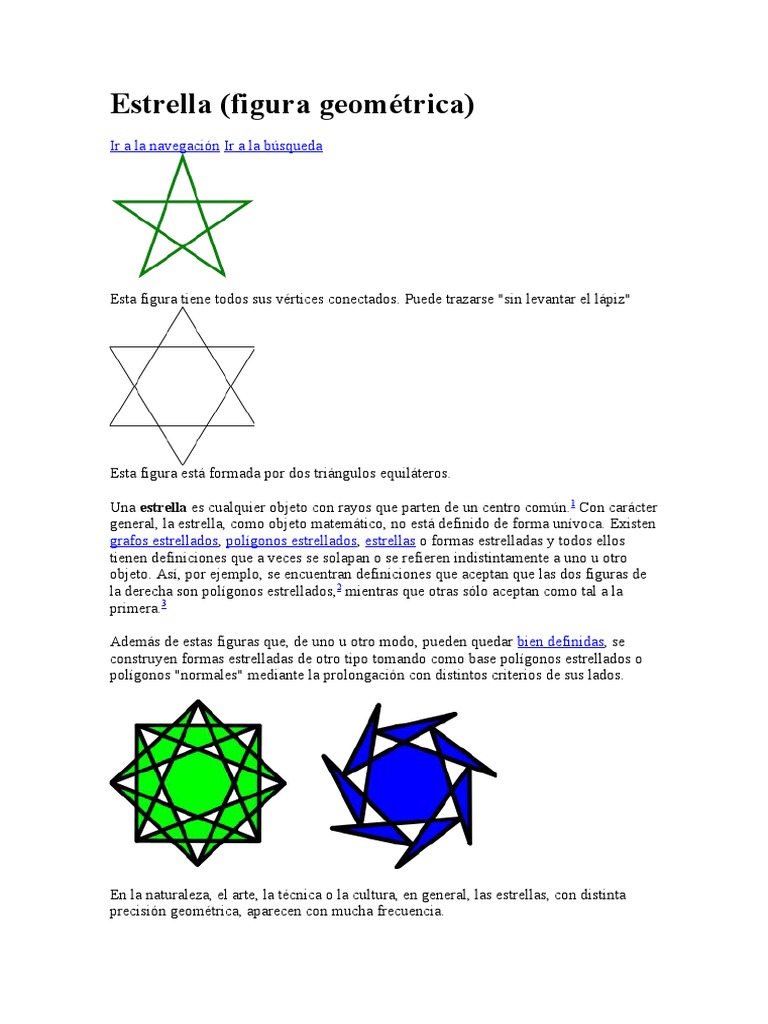 Estrella (figura geométrica)

Ir a la navegación Ir a la búsqueda

Esta figura tiene todos sus vértices conectados. Puede trazarse "sin levantar el lápiz"

Esta figura está formada por dos triángulos equiláteros.

Una **estrella** es cualquier objeto con rayos que parten de un centro común.$^1$ Con carácter general, la estrella, como objeto matemático, no está definido de forma unívoca. Existen grafos estrellados, polígonos estrellados, estrellas o formas estrelladas y todos ellos tienen definiciones que a veces se solapan o se refieren indistintamente a uno u otro objeto. Así, por ejemplo, se encuentran definiciones que aceptan que las dos figuras de la derecha son polígonos estrellados,$^2$ mientras que otras sólo aceptan como tal a la primera.$^3$

Además de estas figuras que, de uno u otro modo, pueden quedar bien definidas, se construyen formas estrelladas de otro tipo tomando como base polígonos estrellados o polígonos "normales" mediante la prolongación con distintos criterios de sus lados.

En la naturaleza, el arte, la técnica o la cultura, en general, las estrellas, con distinta precisión geométrica, aparecen con mucha frecuencia.